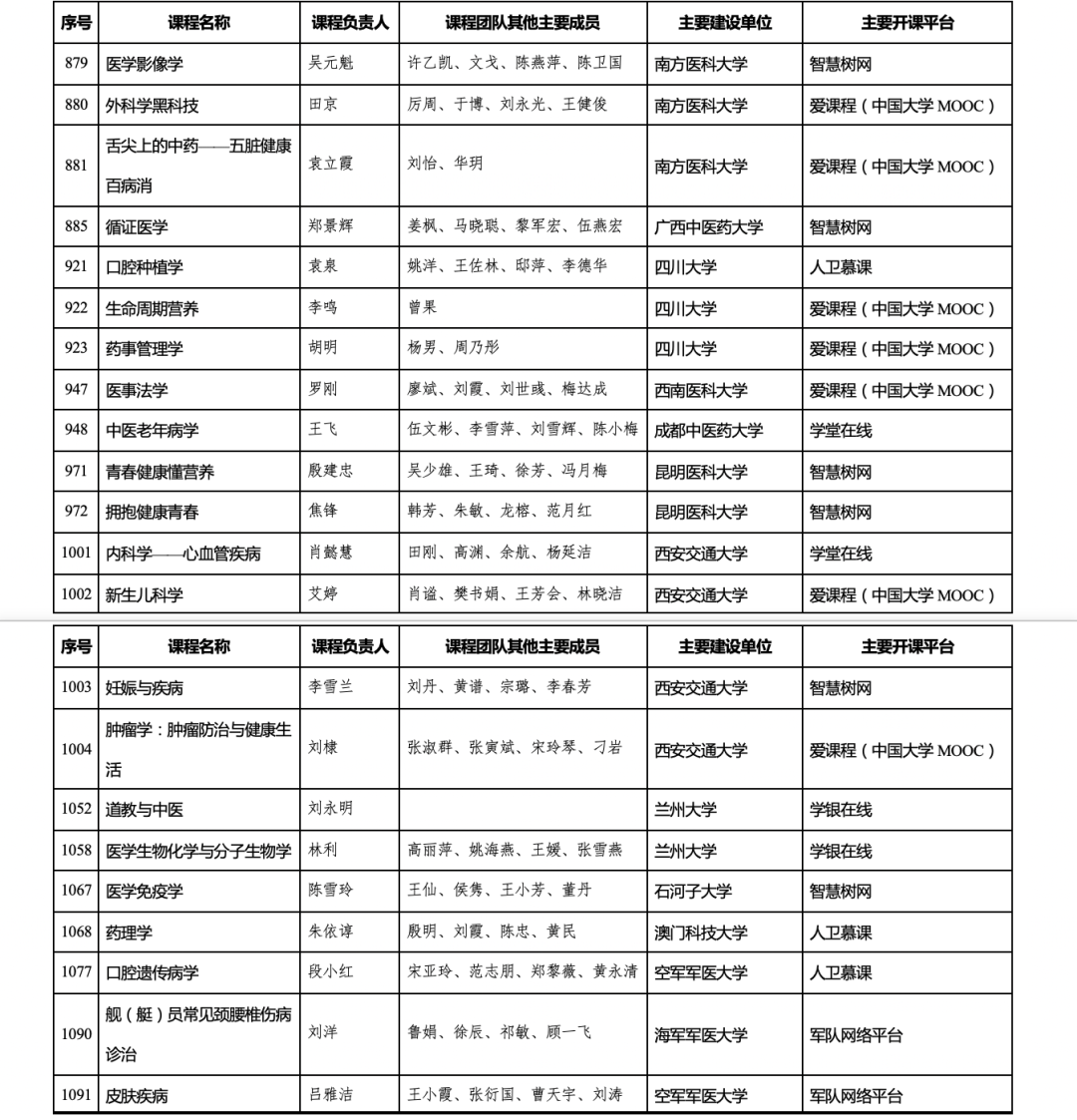 | 序号 | 课程名称 | 课程负责人 | 课程团队其他主要成员 | 主要建设单位 | 主要开课平台 |
|---|---|---|---|---|---|
| 879 | 医学影像学 | 吴元魁 | 许乙凯、文戈、陈燕萍、陈卫国 | 南方医科大学 | 智慧树网 |
| 880 | 外科学黑科技 | 田京 | 厉周、于博、刘永光、王健俊 | 南方医科大学 | 爱课程（中国大学 MOOC） |
| 881 | 舌尖上的中药——五脏健康百病消 | 袁立霞 | 刘怡、华玥 | 南方医科大学 | 爱课程（中国大学 MOOC） |
| 885 | 循证医学 | 郑景辉 | 姜枫、马晓聪、黎军宏、伍燕宏 | 广西中医药大学 | 智慧树网 |
| 921 | 口腔种植学 | 袁泉 | 姚洋、王佐林、邸萍、李德华 | 四川大学 | 人卫慕课 |
| 922 | 生命周期营养 | 李鸣 | 曾果 | 四川大学 | 爱课程（中国大学 MOOC） |
| 923 | 药事管理学 | 胡明 | 杨男、周乃彤 | 四川大学 | 爱课程（中国大学 MOOC） |
| 947 | 医事法学 | 罗刚 | 廖斌、刘霞、刘世彧、梅达成 | 西南医科大学 | 爱课程（中国大学 MOOC） |
| 948 | 中医老年病学 | 王飞 | 伍文彬、李雪萍、刘雪辉、陈小梅 | 成都中医药大学 | 学堂在线 |
| 971 | 青春健康懂营养 | 殷建忠 | 吴少雄、王琦、徐芳、冯月梅 | 昆明医科大学 | 智慧树网 |
| 972 | 拥抱健康青春 | 焦锋 | 韩芳、朱敏、龙榕、范月红 | 昆明医科大学 | 智慧树网 |
| 1001 | 内科学——心血管疾病 | 肖懿慧 | 田刚、高渊、余航、杨延洁 | 西安交通大学 | 学堂在线 |
| 1002 | 新生儿科学 | 艾婷 | 肖谧、樊书娟、王芳会、林晓洁 | 西安交通大学 | 爱课程（中国大学 MOOC） |

| 序号 | 课程名称 | 课程负责人 | 课程团队其他主要成员 | 主要建设单位 | 主要开课平台 |
|---|---|---|---|---|---|
| 1003 | 妊娠与疾病 | 李雪兰 | 刘丹、黄谱、宗璐、李春芳 | 西安交通大学 | 智慧树网 |
| 1004 | 肿瘤学：肿瘤防治与健康生活 | 刘棣 | 张淑群、张寅斌、宋玲琴、刁岩 | 西安交通大学 | 爱课程（中国大学 MOOC） |
| 1052 | 道教与中医 | 刘永明 | | 兰州大学 | 学银在线 |
| 1058 | 医学生物化学与分子生物学 | 林利 | 高丽萍、姚海燕、王媛、张雪燕 | 兰州大学 | 学银在线 |
| 1067 | 医学免疫学 | 陈雪玲 | 王仙、侯隽、王小芳、董丹 | 石河子大学 | 智慧树网 |
| 1068 | 药理学 | 朱依谆 | 殷明、刘霞、陈忠、黄民 | 澳门科技大学 | 人卫慕课 |
| 1077 | 口腔遗传病学 | 段小红 | 宋亚玲、范志朋、郑黎薇、黄永清 | 空军军医大学 | 人卫慕课 |
| 1090 | 舰（艇）员常见颈腰椎伤病诊治 | 刘洋 | 鲁娟、徐辰、祁敏、顾一飞 | 海军军医大学 | 军队网络平台 |
| 1091 | 皮肤疾病 | 吕雅洁 | 王小霞、张衍国、曹天宇、刘涛 | 空军军医大学 | 军队网络平台 |